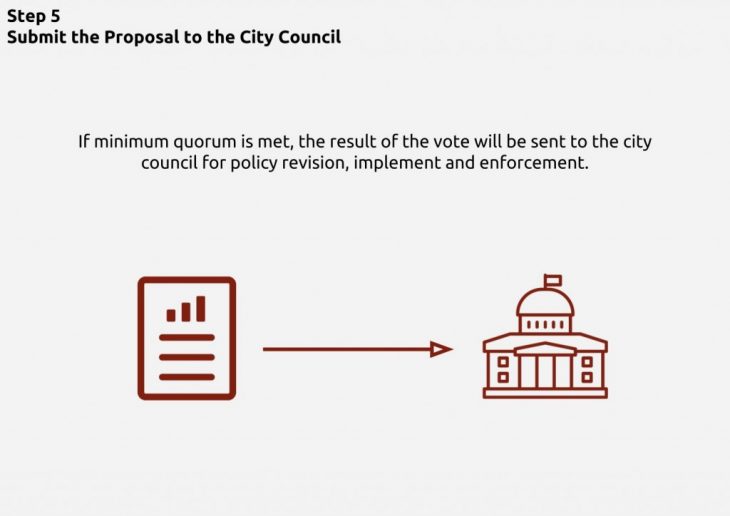 Step 5
Submit the Proposal to the City Council

If minimum quorum is met, the result of the vote will be sent to the city council for policy revision, implement and enforcement.